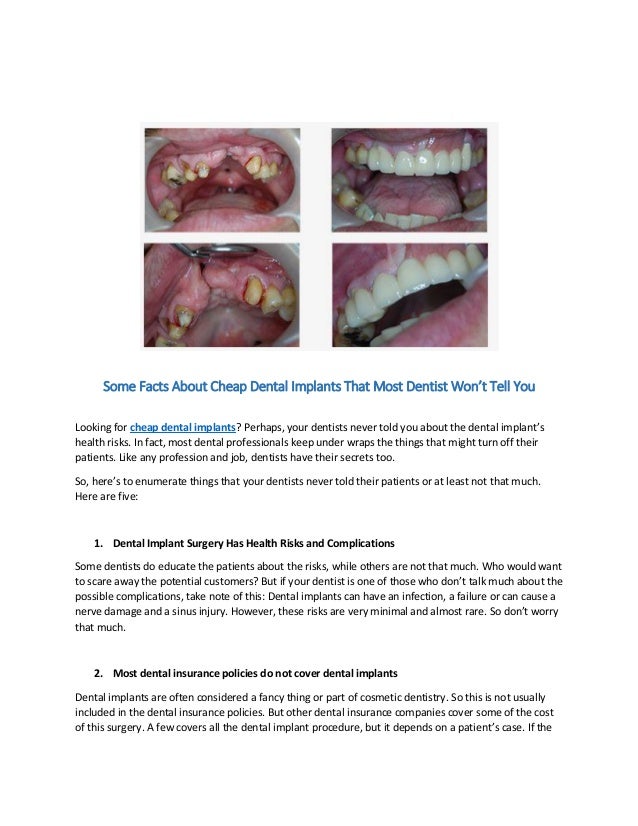 Some Facts About Cheap Dental Implants That Most Dentist Won't Tell You

Looking for cheap dental implants? Perhaps, your dentists never told you about the dental implant's health risks. In fact, most dental professionals keep under wraps the things that might turn off their patients. Like any profession and job, dentists have their secrets too.

So, here's to enumerate things that your dentists never told their patients or at least not that much. Here are five:

1. Dental Implant Surgery Has Health Risks and Complications

Some dentists do educate the patients about the risks, while others are not that much. Who would want to scare away the potential customers? But if your dentist is one of those who don't talk much about the possible complications, take note of this: Dental implants can have an infection, a failure or can cause a nerve damage and a sinus injury. However, these risks are very minimal and almost rare. So don't worry that much.

2. Most dental insurance policies do not cover dental implants

Dental implants are often considered a fancy thing or part of cosmetic dentistry. So this is not usually included in the dental insurance policies. But other dental insurance companies cover some of the cost of this surgery. A few covers all the dental implant procedure, but it depends on a patient's case. If the